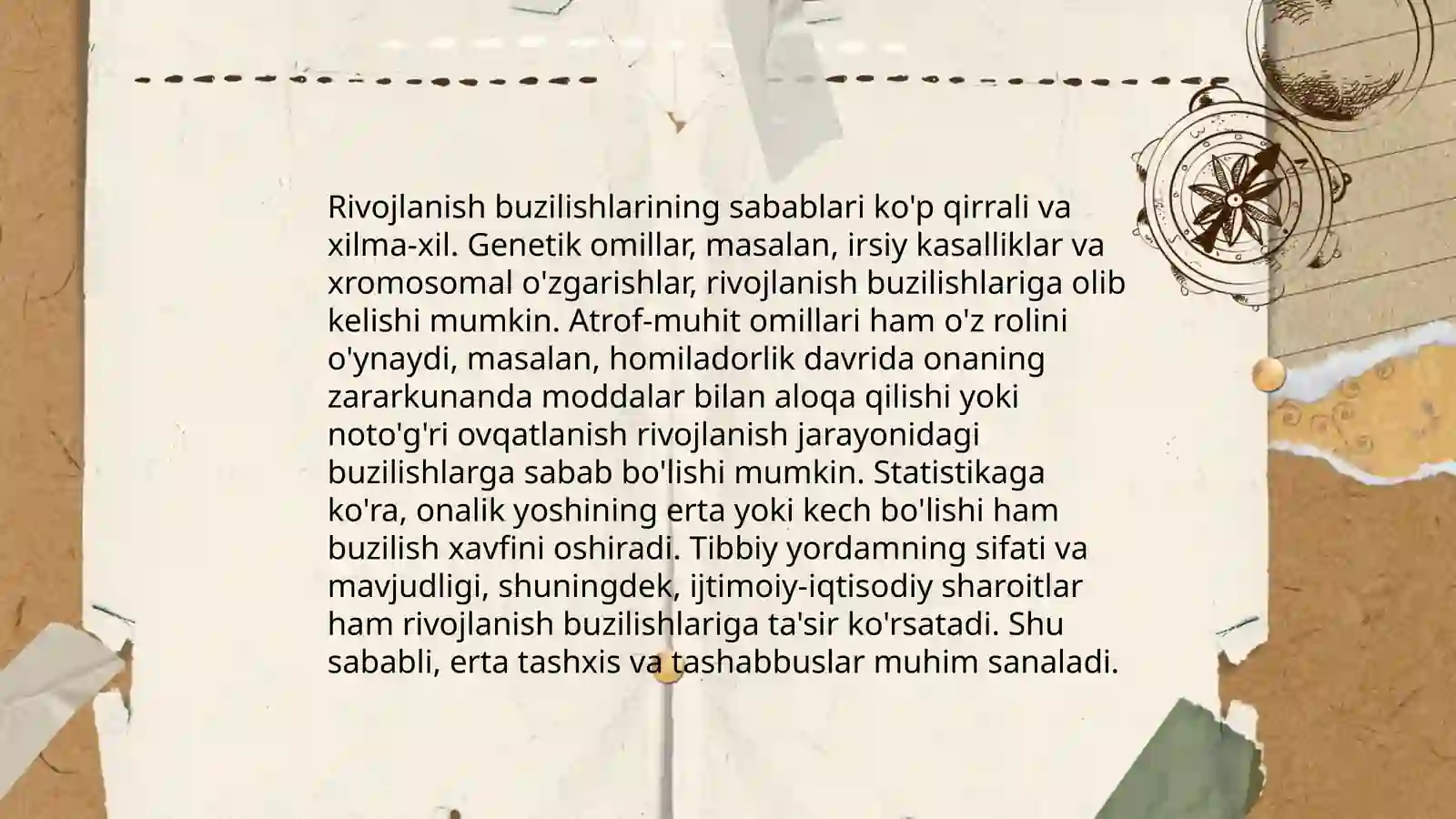 Rivojlanish buzilishlarining sabablari ko'p qirrali va xilma-xil. Genetik omillar, masalan, irsiy kasalliklar va xromosomal o'zgarishlar, rivojlanish buzilishlariga olib kelishi mumkin. Atrof-muhit omillari ham o'z rolini o'ynaydi, masalan, homiladorlik davrida onaning zararkunanda moddalar bilan aloqa qilishi yoki noto'g'ri ovqatlanish rivojlanish jarayonidagi buzilishlarga sabab bo'lishi mumkin. Statistikaga ko'ra, onalik yoshining erta yoki kech bo'lishi ham buzilish xavfini oshiradi. Tibbiy yordamning sifati va mavjudligi, shuningdek, ijtimoiy-iqtisodiy sharoitlar ham rivojlanish buzilishlariga ta'sir ko'rsatadi. Shu sababli, erta tashxis va tashabbuslar muhim sanaladi.